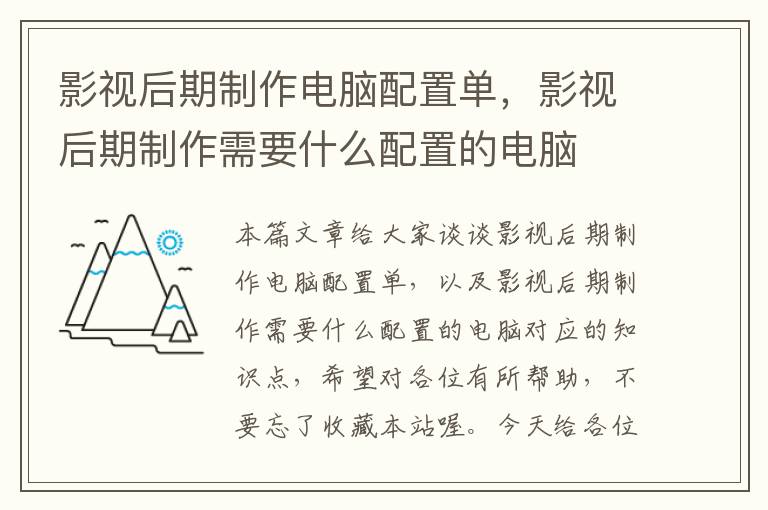 影视后期制作电脑配置单，影视后期制作需要什么配置的电脑

本篇文章给大家谈谈影视后期制作电脑配置单，以及影视后期制作需要什么配置的电脑对应的知识点，希望对各位有所帮助，不要忘了收藏本站喔。今天给各位